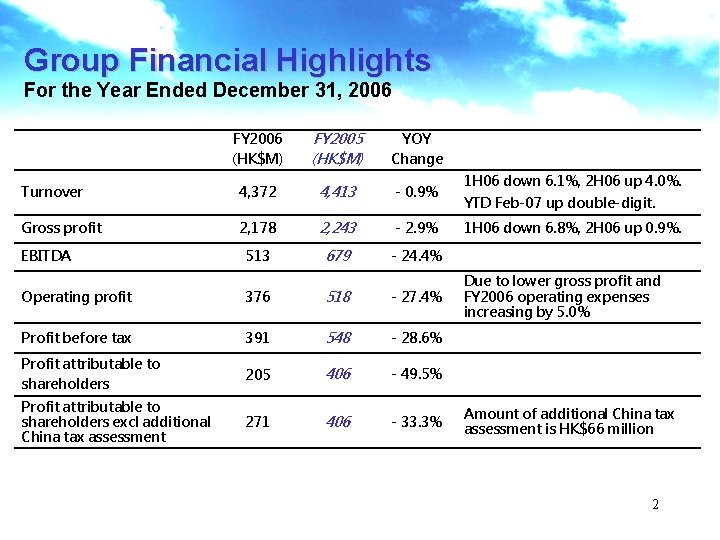 Group Financial Highlights
For the Year Ended December 31, 2006

|  | FY2006 (HK$M) | FY2005 (HK$M) | YOY Change |  |
|---|---|---|---|---|
| Turnover | 4,372 | 4,413 | - 0.9% | 1H06 down 6.1%, 2H06 up 4.0%. YTD Feb-07 up double-digit. |
| Gross profit | 2,178 | 2,243 | - 2.9% | 1H06 down 6.8%, 2H06 up 0.9%. |
| EBITDA | 513 | 679 | - 24.4% |  |
| Operating profit | 376 | 518 | - 27.4% | Due to lower gross profit and FY2006 operating expenses increasing by 5.0% |
| Profit before tax | 391 | 548 | - 28.6% |  |
| Profit attributable to shareholders | 205 | 406 | - 49.5% |  |
| Profit attributable to shareholders excl additional China tax assessment | 271 | 406 | - 33.3% | Amount of additional China tax assessment is HK$66 million |

2